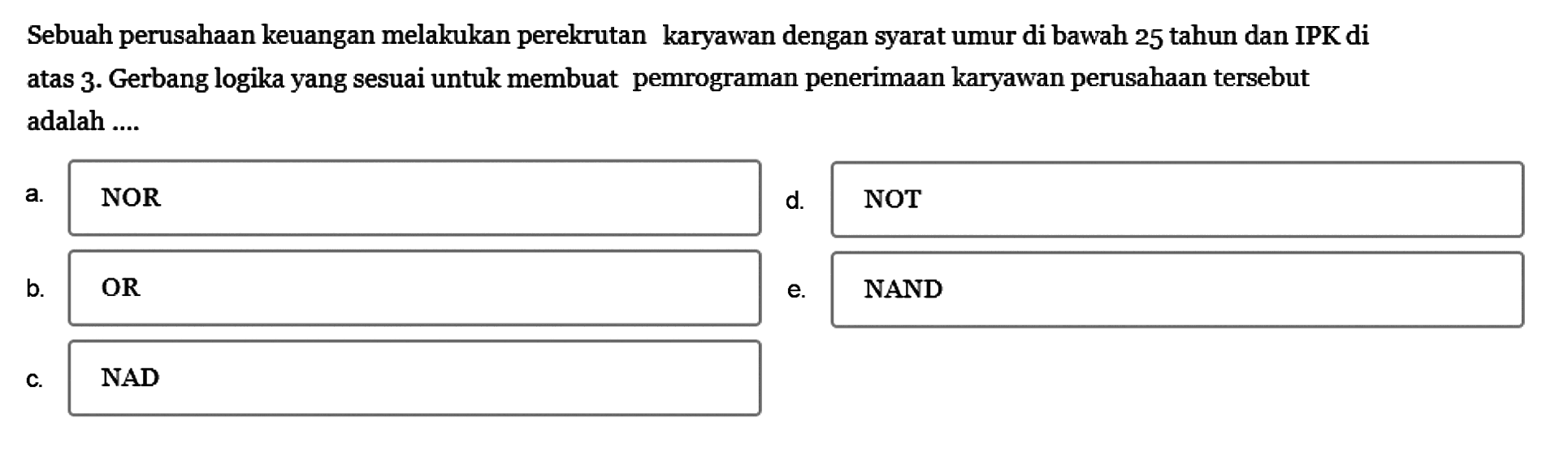 Sebuah perusahaan keuangan melakukan perekrutan karyawan dengan syarat umur di bawah 25 tahun dan IPK di atas 3. Gerbang logika yang sesuai untuk membuat pemrograman penerimaan karyawan perusahaan tersebut adalah ....

a. NOR

b. OR

c. NAD

d. NOT

e. NAND